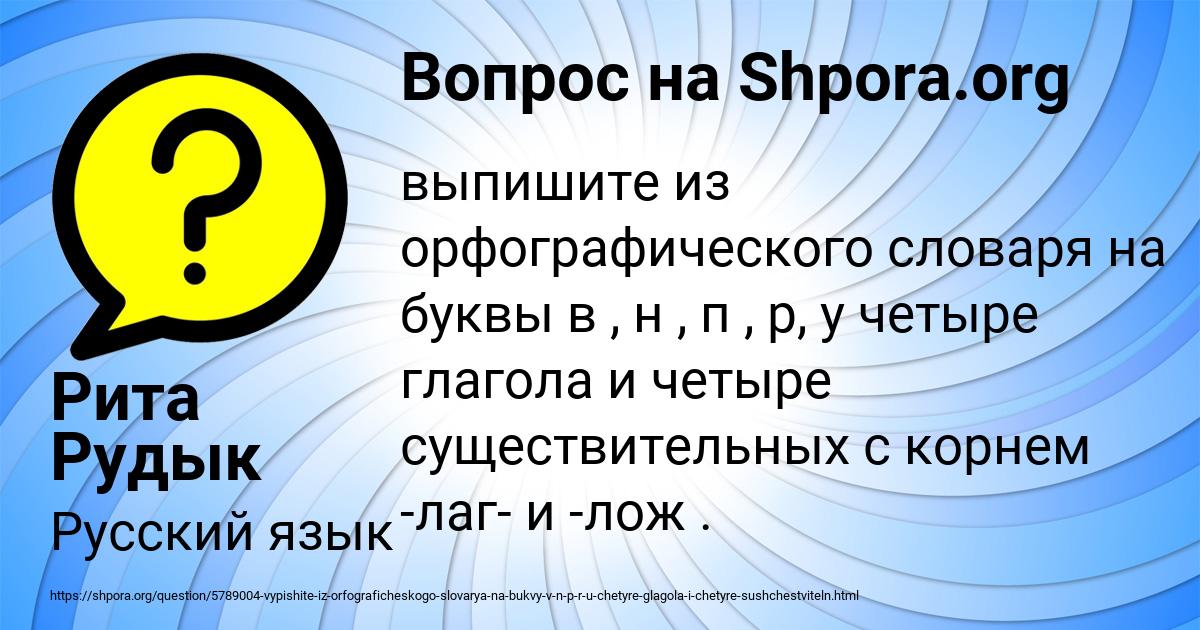 Вопрос на Shpora.org

выпишите из орфографического словаря на буквы в , н , п , р, у четыре глагола и четыре существительных с корнем -лаг- и -лож .

Рита Рудык

Русский язык

https://shpora.org/question/5789004-vypishite-iz-orfograficheskogo-slovarya-na-bukvy-v-n-p-r-u-chetyre-glagola-i-chetyre-sushchestviteln.html